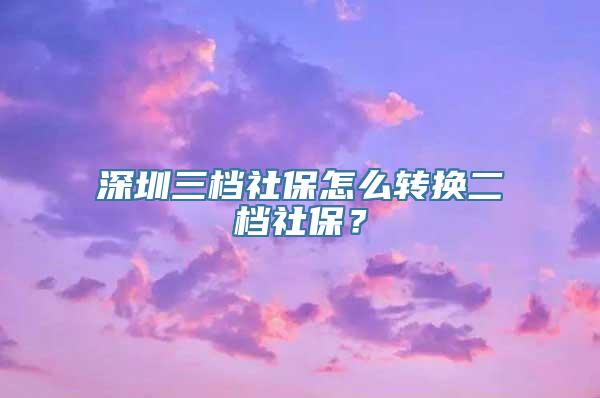 深圳三档社保怎么转换二档社保？